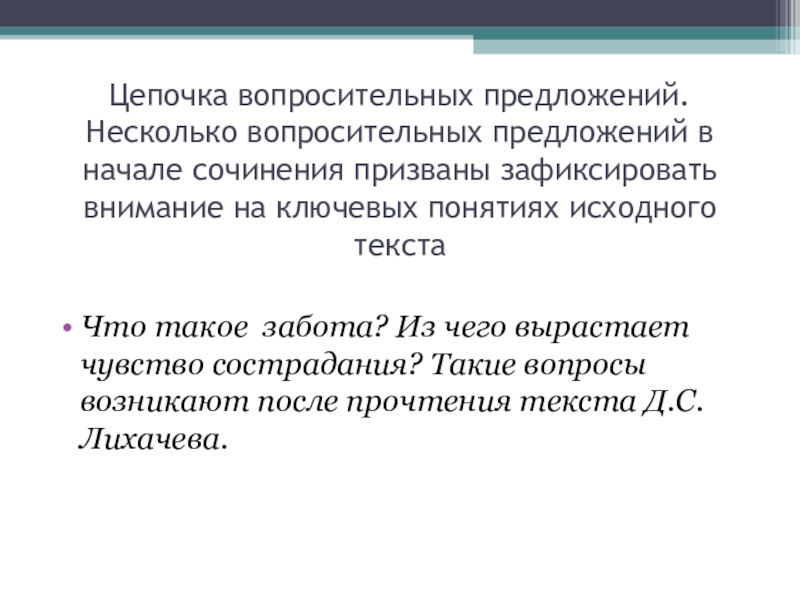 Цепочка вопросительных предложений. Несколько вопросительных предложений в начале сочинения призваны зафиксировать внимание на ключевых понятиях исходного текста

• Что такое забота? Из чего вырастает чувство сострадания? Такие вопросы возникают после прочтения текста Д.С. Лихачева.